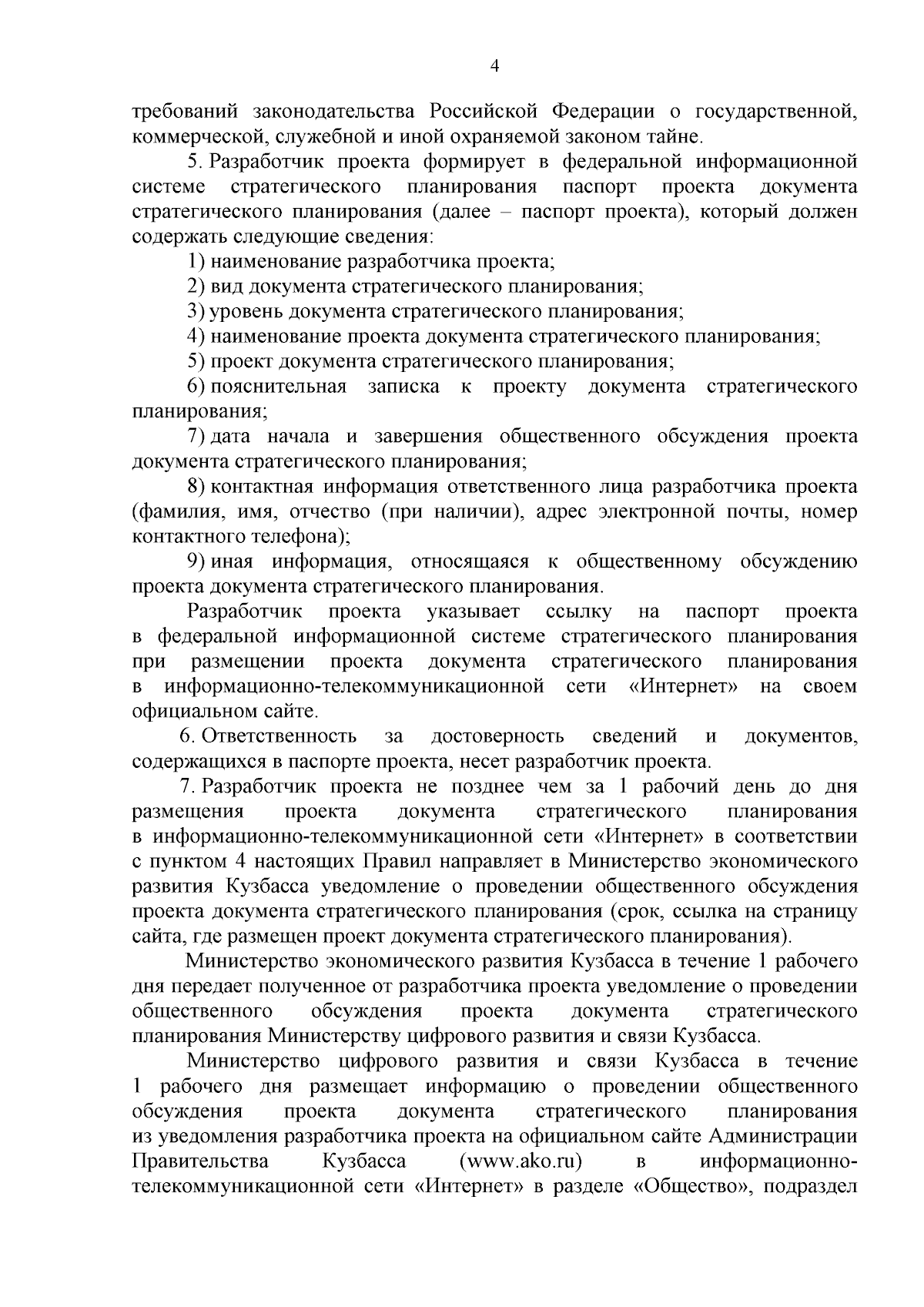 4

требований законодательства Российской Федерации о государственной, коммерческой, служебной и иной охраняемой законом тайне.

5. Разработчик проекта формирует в федеральной информационной системе стратегического планирования паспорт проекта документа стратегического планирования (далее – паспорт проекта), который должен содержать следующие сведения:

1) наименование разработчика проекта;

2) вид документа стратегического планирования;

3) уровень документа стратегического планирования;

4) наименование проекта документа стратегического планирования;

5) проект документа стратегического планирования;

6) пояснительная записка к проекту документа стратегического планирования;

7) дата начала и завершения общественного обсуждения проекта документа стратегического планирования;

8) контактная информация ответственного лица разработчика проекта (фамилия, имя, отчество (при наличии), адрес электронной почты, номер контактного телефона);

9) иная информация, относящаяся к общественному обсуждению проекта документа стратегического планирования.

Разработчик проекта указывает ссылку на паспорт проекта в федеральной информационной системе стратегического планирования при размещении проекта документа стратегического планирования в информационно-телекоммуникационной сети «Интернет» на своем официальном сайте.

6. Ответственность за достоверность сведений и документов, содержащихся в паспорте проекта, несет разработчик проекта.

7. Разработчик проекта не позднее чем за 1 рабочий день до дня размещения проекта документа стратегического планирования в информационно-телекоммуникационной сети «Интернет» в соответствии с пунктом 4 настоящих Правил направляет в Министерство экономического развития Кузбасса уведомление о проведении общественного обсуждения проекта документа стратегического планирования (срок, ссылка на страницу сайта, где размещен проект документа стратегического планирования).

Министерство экономического развития Кузбасса в течение 1 рабочего дня передает полученное от разработчика проекта уведомление о проведении общественного обсуждения проекта документа стратегического планирования Министерству цифрового развития и связи Кузбасса.

Министерство цифрового развития и связи Кузбасса в течение 1 рабочего дня размещает информацию о проведении общественного обсуждения проекта документа стратегического планирования из уведомления разработчика проекта на официальном сайте Администрации Правительства Кузбасса (www.ako.ru) в информационно-телекоммуникационной сети «Интернет» в разделе «Общество», подраздел